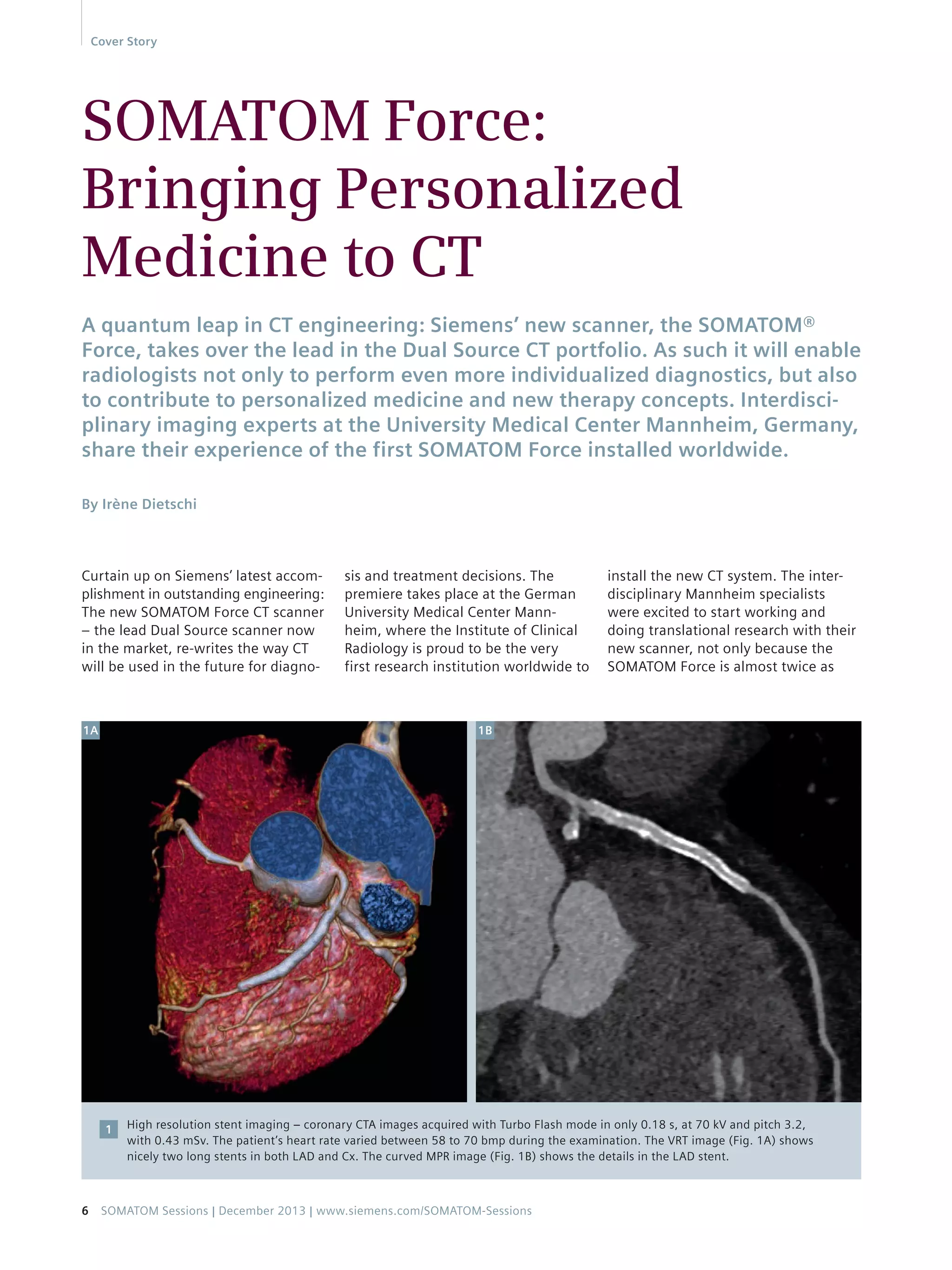 Cover Story

SOMATOM Force: Bringing Personalized Medicine to CT

A quantum leap in CT engineering: Siemens' new scanner, the SOMATOM® Force, takes over the lead in the Dual Source CT portfolio. As such it will enable radiologists not only to perform even more individualized diagnostics, but also to contribute to personalized medicine and new therapy concepts. Interdisciplinary imaging experts at the University Medical Center Mannheim, Germany, share their experience of the first SOMATOM Force installed worldwide.

By Irène Dietschi

Curtain up on Siemens' latest accomplishment in outstanding engineering: The new SOMATOM Force CT scanner – the lead Dual Source scanner now in the market, re-writes the way CT will be used in the future for diagnosis and treatment decisions. The premiere takes place at the German University Medical Center Mannheim, where the Institute of Clinical Radiology is proud to be the very first research institution worldwide to install the new CT system. The interdisciplinary Mannheim specialists were excited to start working and doing translational research with their new scanner, not only because the SOMATOM Force is almost twice as

1A

1B

1 High resolution stent imaging – coronary CTA images acquired with Turbo Flash mode in only 0.18 s, at 70 kV and pitch 3.2, with 0.43 mSv. The patient's heart rate varied between 58 to 70 bmp during the examination. The VRT image (Fig. 1A) shows nicely two long stents in both LAD and Cx. The curved MPR image (Fig. 1B) shows the details in the LAD stent.

6 SOMATOM Sessions | December 2013 | www.siemens.com/SOMATOM-Sessions